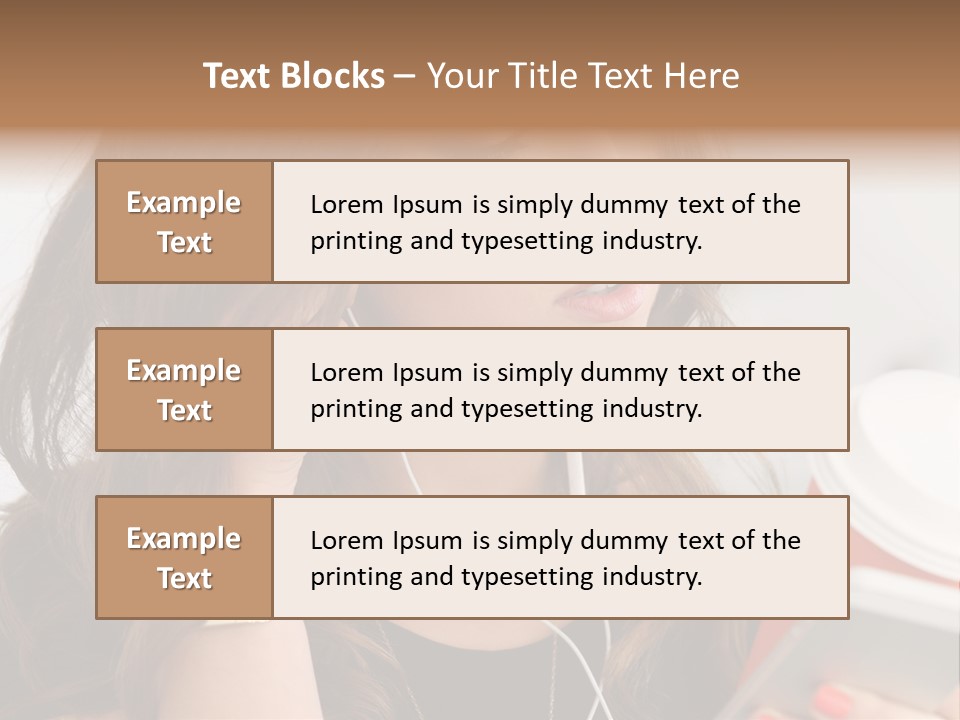 Text Blocks – Your Title Text Here

Example Text

Lorem Ipsum is simply dummy text of the printing and typesetting industry.

Example Text

Lorem Ipsum is simply dummy text of the printing and typesetting industry.

Example Text

Lorem Ipsum is simply dummy text of the printing and typesetting industry.